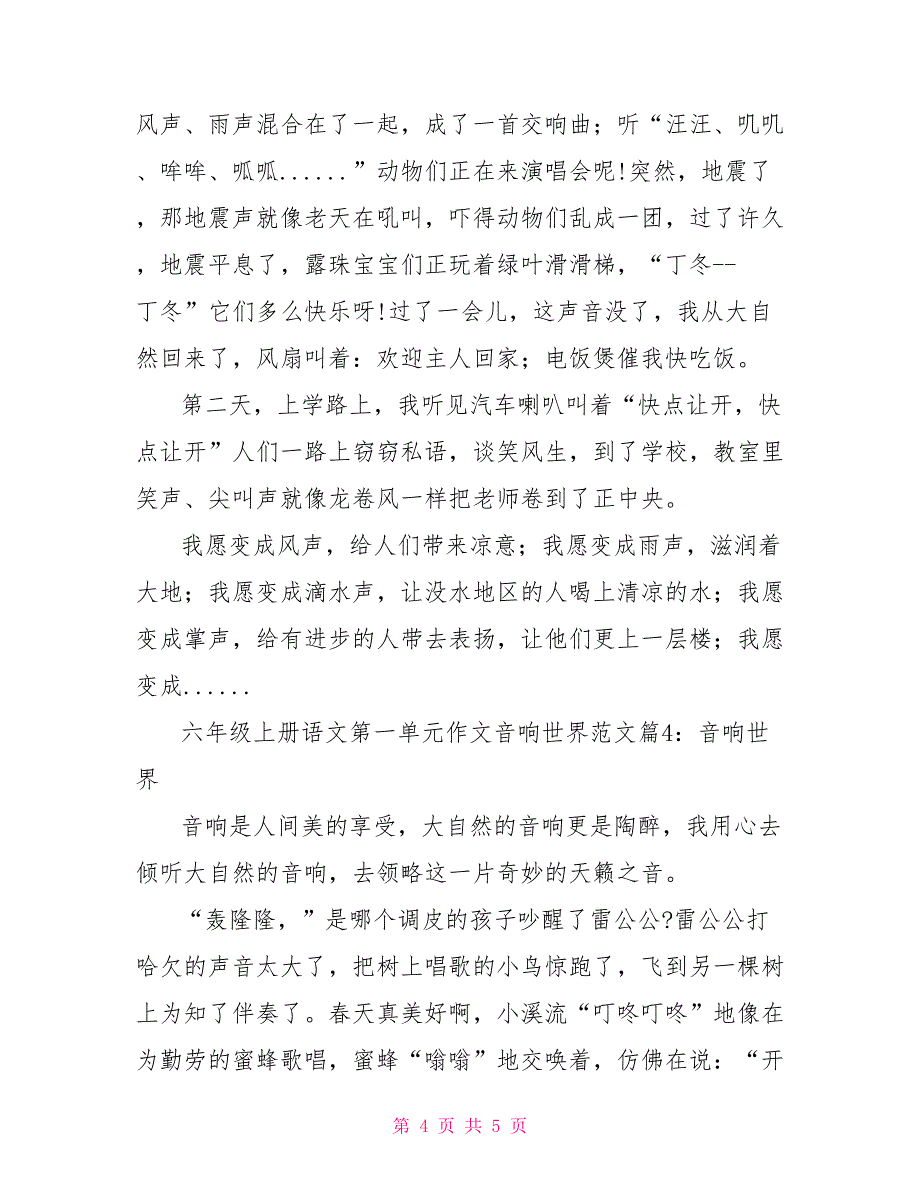 风声、雨声混合在了一起，成了一首交响曲；听“汪汪、叽叽、哞哞、呱呱......”动物们正在来演唱会呢!突然，地震了，那地震声就像老天在吼叫，吓得动物们乱成一团，过了许久，地震平息了，露珠宝宝们正玩着绿叶滑滑梯，“丁冬--丁冬”它们多么快乐呀!过了一会儿，这声音没了，我从大自然回来了，风扇叫着：欢迎主人回家；电饭煲催我快吃饭。

第二天，上学路上，我听见汽车喇叭叫着“快点让开，快点让开”人们一路上窃窃私语，谈笑风生，到了学校，教室里笑声、尖叫声就像龙卷风一样把老师卷到了正中央。

我愿变成风声，给人们带来凉意；我愿变成雨声，滋润着大地；我愿变成滴水声，让没水地区的人喝上清凉的水；我愿变成掌声，给有进步的人带去表扬，让他们更上一层楼；我愿变成......

六年级上册语文第一单元作文音响世界范文篇4：音响世界

音响是人间美的享受，大自然的音响更是陶醉，我用心去倾听大自然的音响，去领略这一片奇妙的天籁之音。

“轰隆隆，”是哪个调皮的孩子吵醒了雷公公?雷公公打哈欠的声音太大了，把树上唱歌的小鸟惊跑了，飞到另一棵树上为知了伴奏了。春天真美好啊，小溪流“叮咚叮咚”地像在为勤劳的蜜蜂歌唱，蜜蜂“嗡嗡”地交唤着，仿佛在说：“开

第 4 页 共 5 页